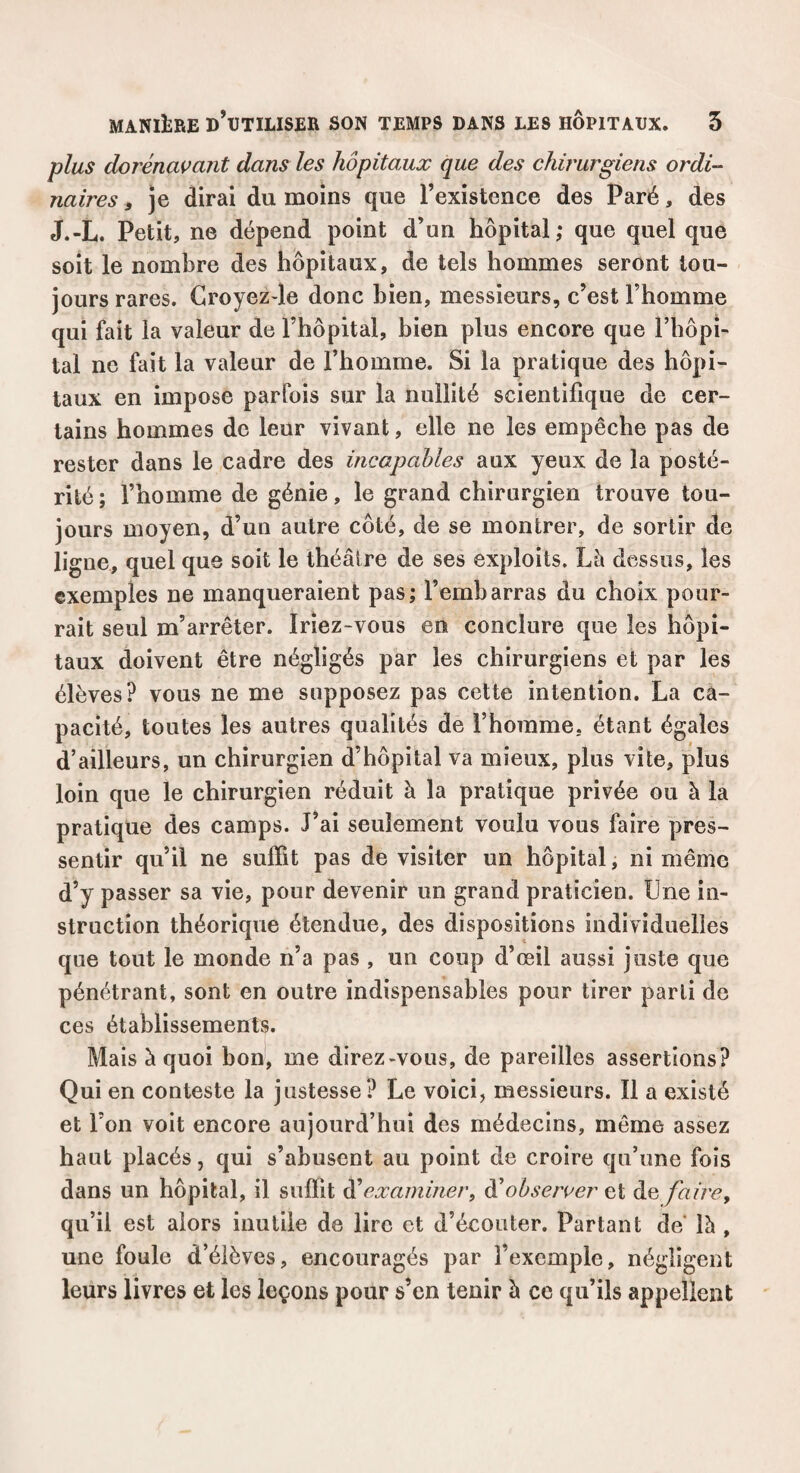 MANIÈRE D'UTILISER SON TEMPS DANS LES HÔPITAUX. 3

plus dorénavant dans les hôpitaux que des chirurgiens ordinaires, je dirai du moins que l'existence des Paré, des J.-L. Petit, ne dépend point d'un hôpital; que quel que soit le nombre des hôpitaux, de tels hommes seront toujours rares. Croyez-le donc bien, messieurs, c'est l'homme qui fait la valeur de l'hôpital, bien plus encore que l'hôpital ne fait la valeur de l'homme. Si la pratique des hôpitaux en impose parfois sur la nullité scientifique de certains hommes de leur vivant, elle ne les empêche pas de rester dans le cadre des incapables aux yeux de la postérité; l'homme de génie, le grand chirurgien trouve toujours moyen, d'un autre côté, de se montrer, de sortir de ligne, quel que soit le théâtre de ses exploits. Là dessus, les exemples ne manqueraient pas; l'embarras du choix pourrait seul m'arrêter. Iriez-vous en conclure que les hôpitaux doivent être négligés par les chirurgiens et par les élèves? vous ne me supposez pas cette intention. La capacité, toutes les autres qualités de l'homme, étant égales d'ailleurs, un chirurgien d'hôpital va mieux, plus vite, plus loin que le chirurgien réduit à la pratique privée ou à la pratique des camps. J'ai seulement voulu vous faire pressentir qu'il ne suffit pas de visiter un hôpital, ni même d'y passer sa vie, pour devenir un grand praticien. Une instruction théorique étendue, des dispositions individuelles que tout le monde n'a pas, un coup d'œil aussi juste que pénétrant, sont en outre indispensables pour tirer parti de ces établissements.

Mais à quoi bon, me direz-vous, de pareilles assertions? Qui en conteste la justesse? Le voici, messieurs. Il a existé et l'on voit encore aujourd'hui des médecins, même assez haut placés, qui s'abusent au point de croire qu'une fois dans un hôpital, il suffit d'examiner, d'observer et de faire, qu'il est alors inutile de lire et d'écouter. Partant de là, une foule d'élèves, encouragés par l'exemple, négligent leurs livres et les leçons pour s'en tenir à ce qu'ils appellent